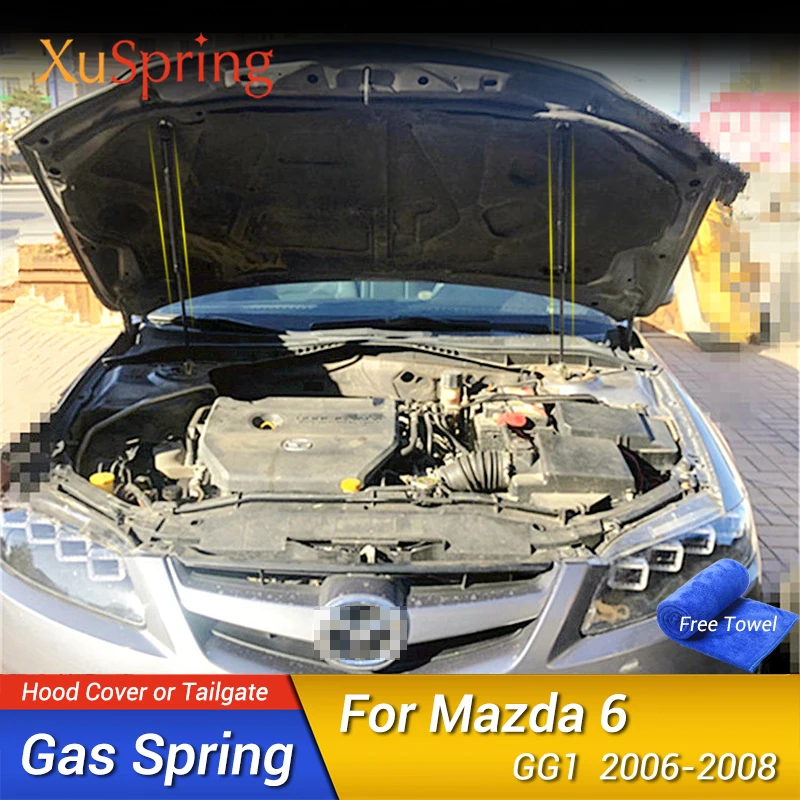 XuSpring

Free Towel

Hood Cover or Tailgate

Gas Spring

For Mazda 6

GG1 2006-2008